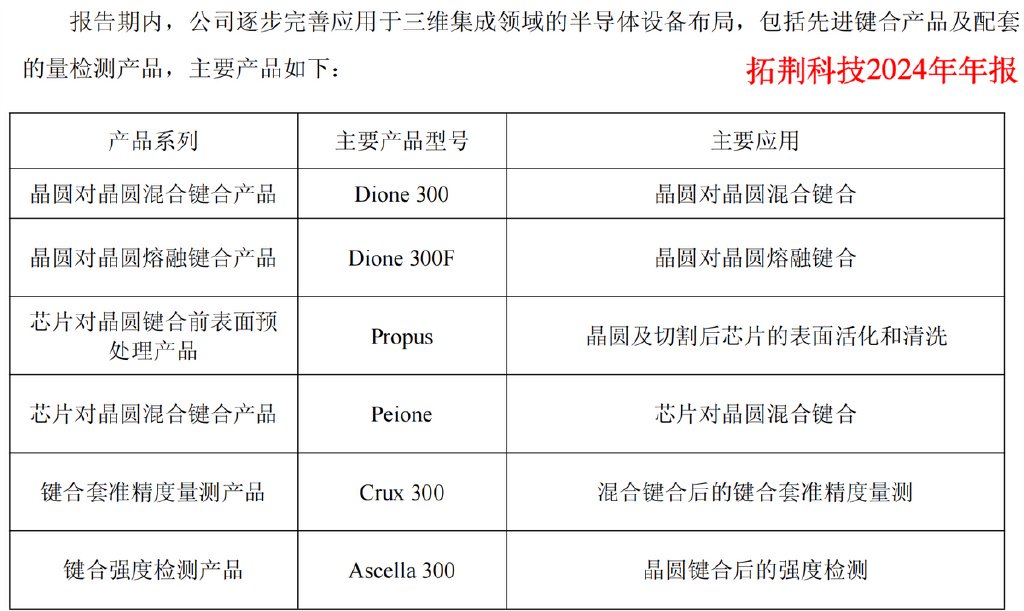 报告期内，公司逐步完善应用于三维集成领域的半导体设备布局，包括先进键合产品及配套的量检测产品，主要产品如下：

拓荆科技2024年年报

| 产品系列 | 主要产品型号 | 主要应用 |
|---|---|---|
| 晶圆对晶圆混合键合产品 | Dione 300 | 晶圆对晶圆混合键合 |
| 晶圆对晶圆熔融键合产品 | Dione 300F | 晶圆对晶圆熔融键合 |
| 芯片对晶圆键合前表面预处理产品 | Propus | 晶圆及切割后芯片的表面活化和清洗 |
| 芯片对晶圆混合键合产品 | Peione | 芯片对晶圆混合键合 |
| 键合套准精度量测产品 | Crux 300 | 混合键合后的键合套准精度量测 |
| 键合强度检测产品 | Ascella 300 | 晶圆键合后的强度检测 |